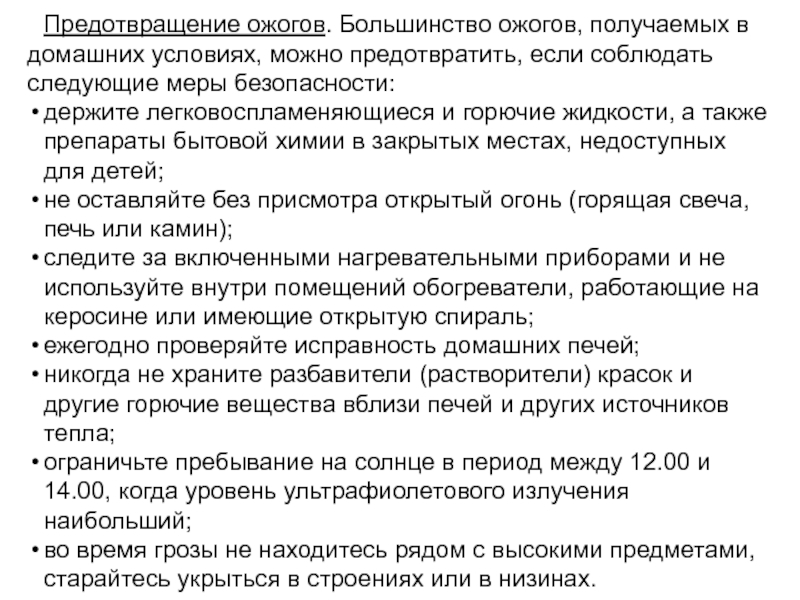 Предотвращение ожогов. Большинство ожогов, получаемых в домашних условиях, можно предотвратить, если соблюдать следующие меры безопасности:

• держите легковоспламеняющиеся и горючие жидкости, а также препараты бытовой химии в закрытых местах, недоступных для детей;
• не оставляйте без присмотра открытый огонь (горящая свеча, печь или камин);
• следите за включенными нагревательными приборами и не используйте внутри помещений обогреватели, работающие на керосине или имеющие открытую спираль;
• ежегодно проверяйте исправность домашних печей;
• никогда не храните разбавители (растворители) красок и другие горючие вещества вблизи печей и других источников тепла;
• ограничьте пребывание на солнце в период между 12.00 и 14.00, когда уровень ультрафиолетового излучения наибольший;
• во время грозы не находитесь рядом с высокими предметами, старайтесь укрыться в строениях или в низинах.